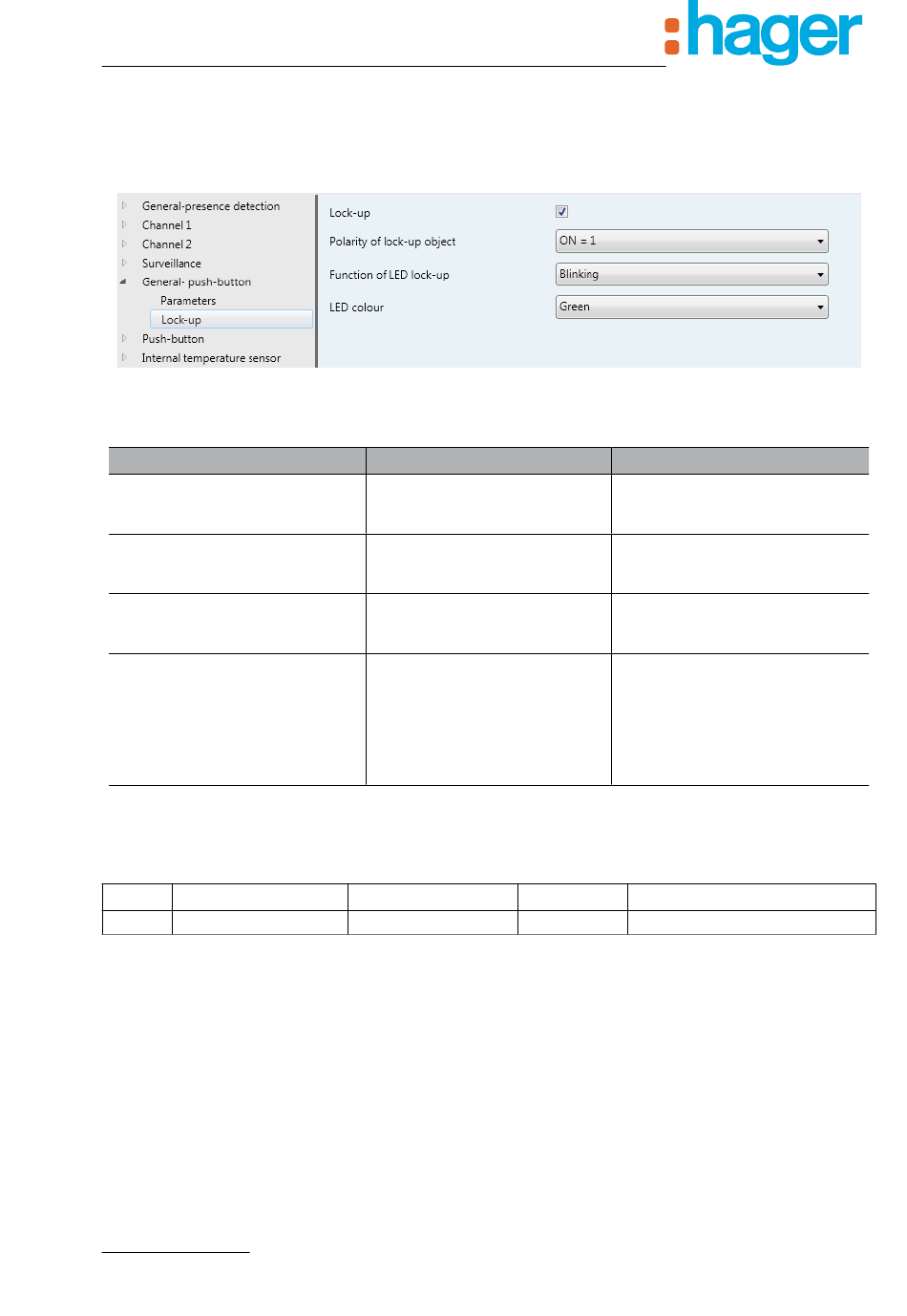 :hager

General-presence detection
Channel 1
Channel 2
Surveillance
General- push-button
Parameters
Lock-up
Push-button
Internal temperature sensor

Lock-up
Polarity of lock-up object
ON = 1
Function of LED lock-up
Blinking
LED colour
Green